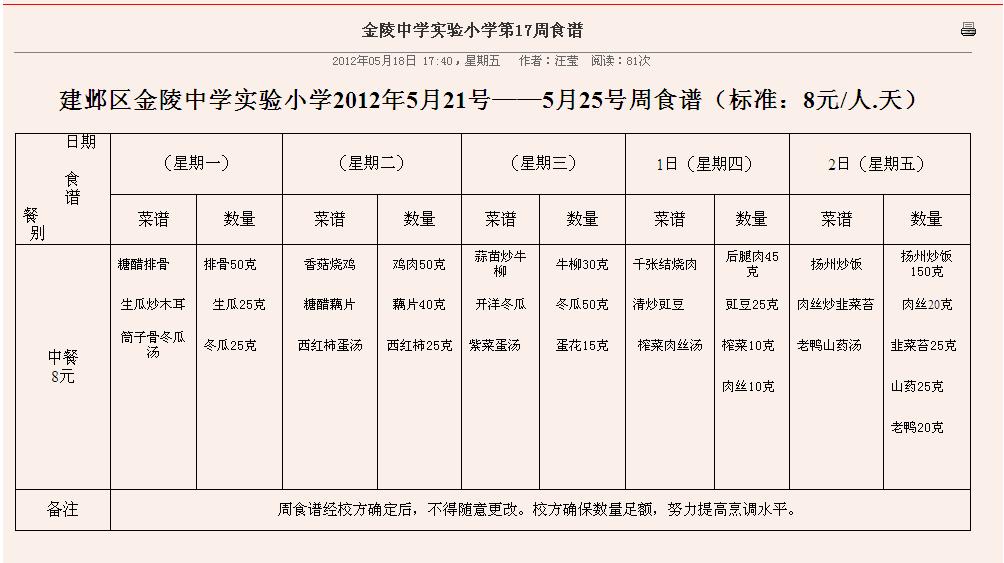 金陵中学实验小学第17周食谱

2012年05月18日 17:40，星期五　作者：汪莹　阅读：81次

建邺区金陵中学实验小学2012年5月21号——5月25号周食谱（标准：8元/人.天）

| 日期 食谱 餐别 | （星期一） | | （星期二） | | （星期三） | | 1日（星期四） | | 2日（星期五） | |
|---|---|---|---|---|---|---|---|---|---|---|
| | 菜谱 | 数量 | 菜谱 | 数量 | 菜谱 | 数量 | 菜谱 | 数量 | 菜谱 | 数量 |
| 中餐 8元 | 糖醋排骨 生瓜炒木耳 筒子骨冬瓜汤 | 排骨50克 生瓜25克 冬瓜25克 | 香菇烧鸡 糖醋藕片 西红柿蛋汤 | 鸡肉50克 藕片40克 西红柿25克 | 蒜苗炒牛柳 开洋冬瓜 紫菜蛋汤 | 牛柳30克 冬瓜50克 蛋花15克 | 千张结烧肉 清炒豇豆 榨菜肉丝汤 | 后腿肉45克 豇豆25克 榨菜10克 肉丝10克 | 扬州炒饭 肉丝炒韭菜苔 老鸭山药汤 | 扬州炒饭150克 肉丝20克 韭菜苔25克 山药25克 老鸭20克 |
| 备注 | 周食谱经校方确定后，不得随意更改。校方确保数量足额，努力提高烹调水平。 | | | | | | | | | |